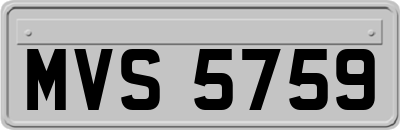 MVS 5759